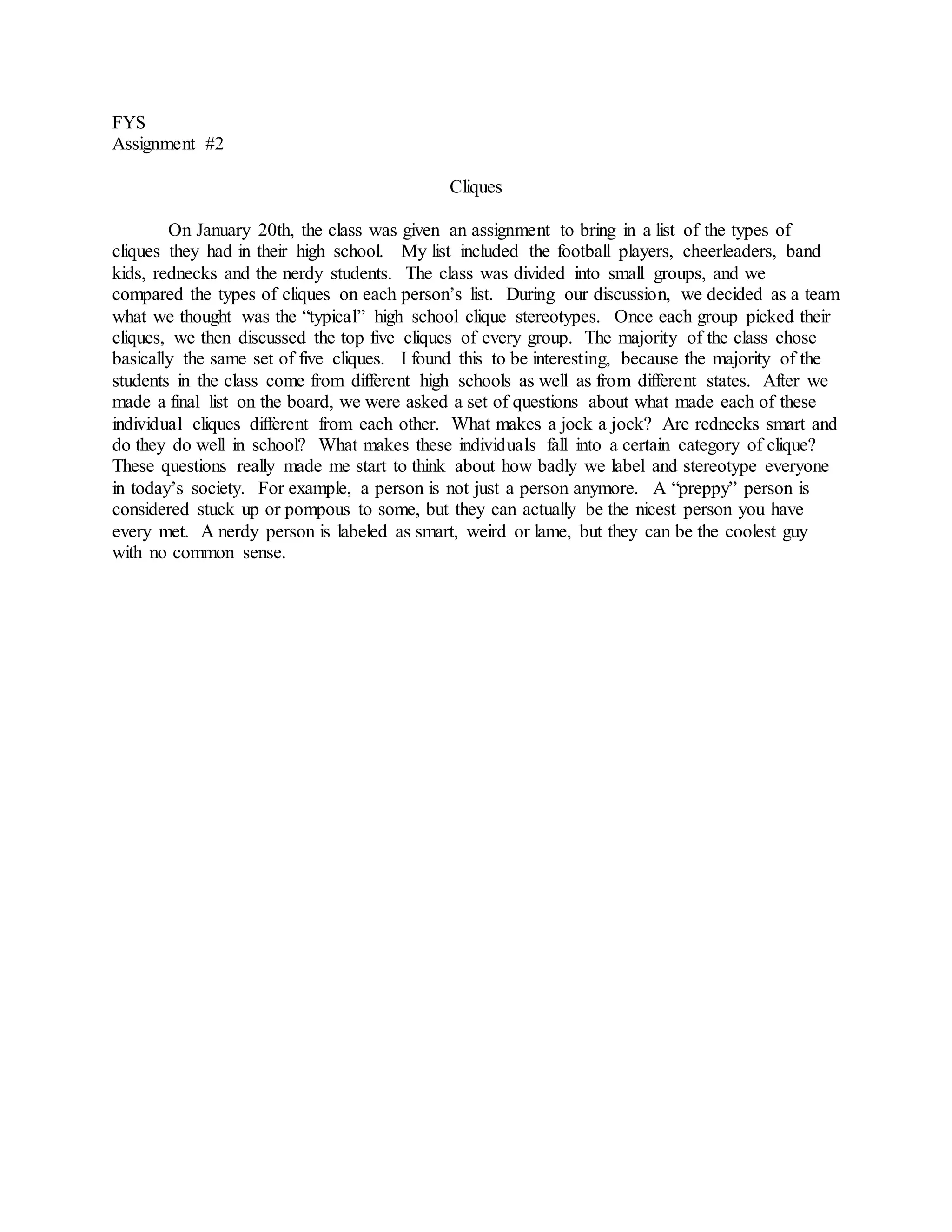 FYS
Assignment #2

Cliques

On January 20th, the class was given an assignment to bring in a list of the types of cliques they had in their high school. My list included the football players, cheerleaders, band kids, rednecks and the nerdy students. The class was divided into small groups, and we compared the types of cliques on each person's list. During our discussion, we decided as a team what we thought was the "typical" high school clique stereotypes. Once each group picked their cliques, we then discussed the top five cliques of every group. The majority of the class chose basically the same set of five cliques. I found this to be interesting, because the majority of the students in the class come from different high schools as well as from different states. After we made a final list on the board, we were asked a set of questions about what made each of these individual cliques different from each other. What makes a jock a jock? Are rednecks smart and do they do well in school? What makes these individuals fall into a certain category of clique? These questions really made me start to think about how badly we label and stereotype everyone in today's society. For example, a person is not just a person anymore. A "preppy" person is considered stuck up or pompous to some, but they can actually be the nicest person you have every met. A nerdy person is labeled as smart, weird or lame, but they can be the coolest guy with no common sense.